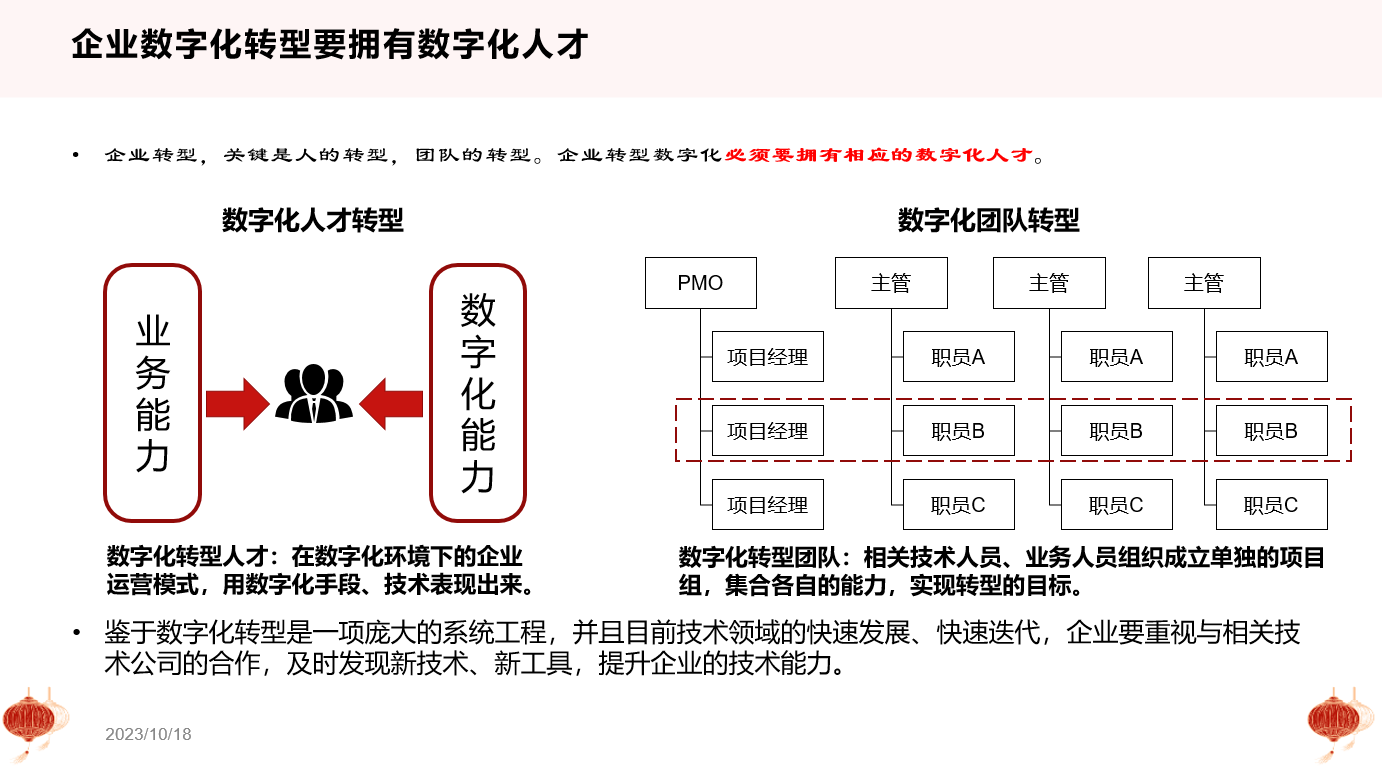 企业数字化转型要拥有数字化人才

• 企业转型，关键是人的转型，团队的转型。企业转型数字化必须要拥有相应的数字化人才。

数字化人才转型

业务能力

数字化能力

数字化转型人才：在数字化环境下的企业运营模式，用数字化手段、技术表现出来。

数字化团队转型

PMO
项目经理
项目经理
项目经理

主管
职员A
职员B
职员C

主管
职员A
职员B
职员C

主管
职员A
职员B
职员C

数字化转型团队：相关技术人员、业务人员组织成立单独的项目组，集合各自的能力，实现转型的目标。

• 鉴于数字化转型是一项庞大的系统工程，并且目前技术领域的快速发展、快速迭代，企业要重视与相关技术公司的合作，及时发现新技术、新工具，提升企业的技术能力。

2023/10/18